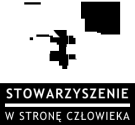 STOWARZYSZENIE

W STRONĘ CZŁOWIEKA